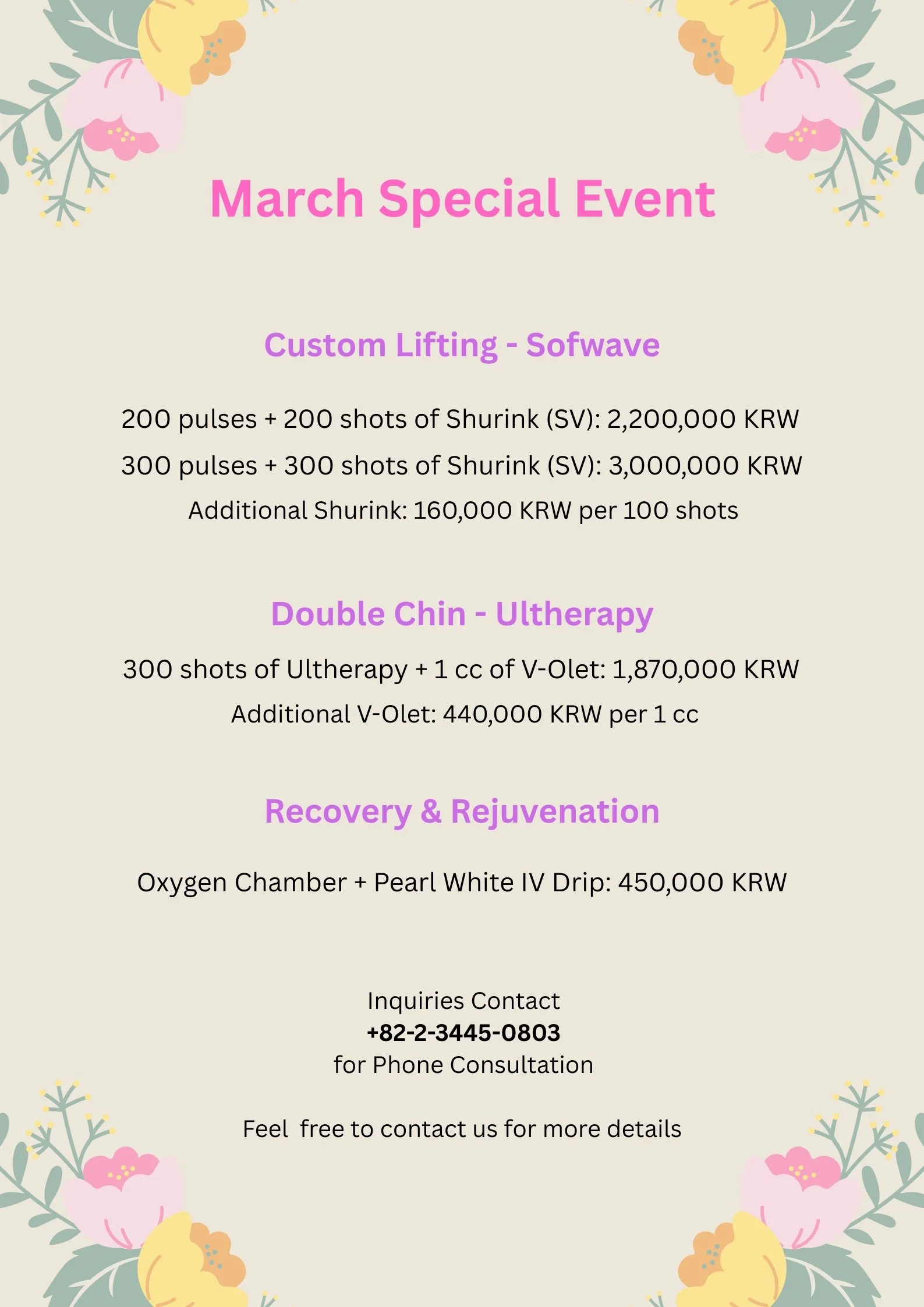 March Special Event

Custom Lifting - Sofwave

200 pulses + 200 shots of Shurink (SV): 2,200,000 KRW
300 pulses + 300 shots of Shurink (SV): 3,000,000 KRW
Additional Shurink: 160,000 KRW per 100 shots

Double Chin - Ultherapy

300 shots of Ultherapy + 1 cc of V-Olet: 1,870,000 KRW
Additional V-Olet: 440,000 KRW per 1 cc

Recovery & Rejuvenation

Oxygen Chamber + Pearl White IV Drip: 450,000 KRW

Inquiries Contact
+82-2-3445-0803
for Phone Consultation

Feel  free to contact us for more details